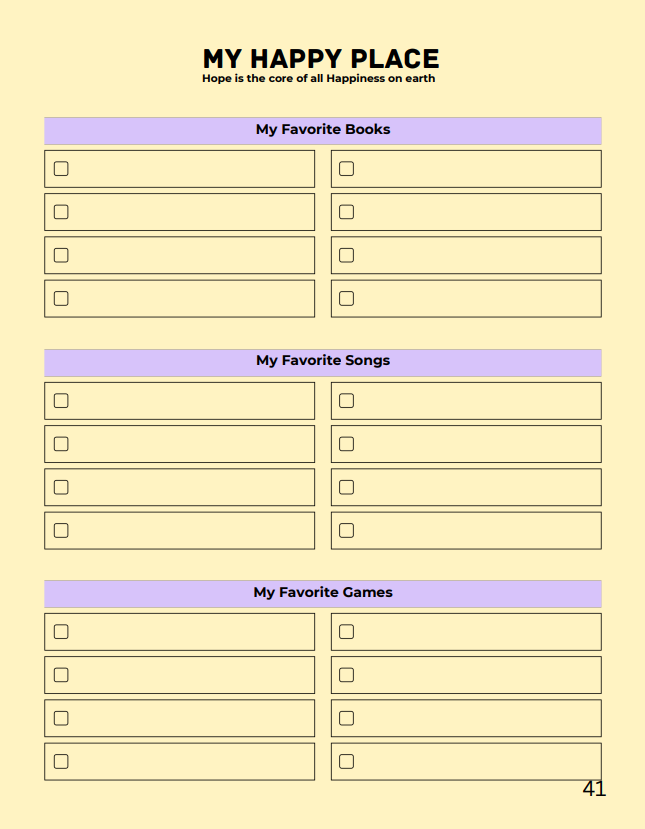 MY HAPPY PLACE
Hope is the core of all Happiness on earth

My Favorite Books

☐ ☐
☐ ☐
☐ ☐
☐ ☐

My Favorite Songs

☐ ☐
☐ ☐
☐ ☐
☐ ☐

My Favorite Games

☐ ☐
☐ ☐
☐ ☐
☐ ☐

41